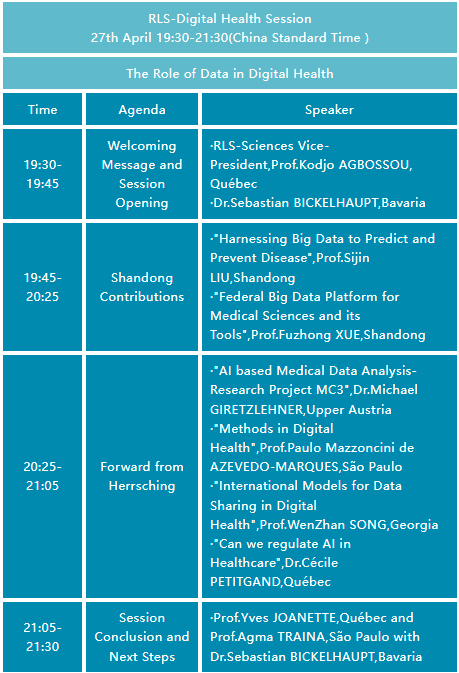 RLS-Digital Health Session
27th April 19:30-21:30(China Standard Time )

The Role of Data in Digital Health

| Time | Agenda | Speaker |
|---|---|---|
| 19:30-19:45 | Welcoming Message and Session Opening | ·RLS-Sciences Vice-President,Prof.Kodjo AGBOSSOU, Québec ·Dr.Sebastian BICKELHAUPT,Bavaria |
| 19:45-20:25 | Shandong Contributions | ·"Harnessing Big Data to Predict and Prevent Disease",Prof.Sijin LIU,Shandong ·"Federal Big Data Platform for Medical Sciences and its Tools",Prof.Fuzhong XUE,Shandong |
| 20:25-21:05 | Forward from Herrsching | ·"AI based Medical Data Analysis-Research Project MC3",Dr.Michael GIRETZLEHNER,Upper Austria ·"Methods in Digital Health",Prof.Paulo Mazzoncini de AZEVEDO-MARQUES,São Paulo ·"International Models for Data Sharing in Digital Health",Prof.WenZhan SONG,Georgia ·"Can we regulate AI in Healthcare",Dr.Cécile PETITGAND,Québec |
| 21:05-21:30 | Session Conclusion and Next Steps | ·Prof.Yves JOANETTE,Québec and Prof.Agma TRAINA,São Paulo with Dr.Sebastian BICKELHAUPT,Bavaria |